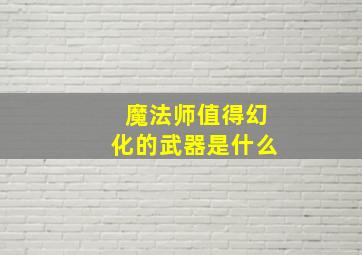 魔法师值得幻化的武器是什么